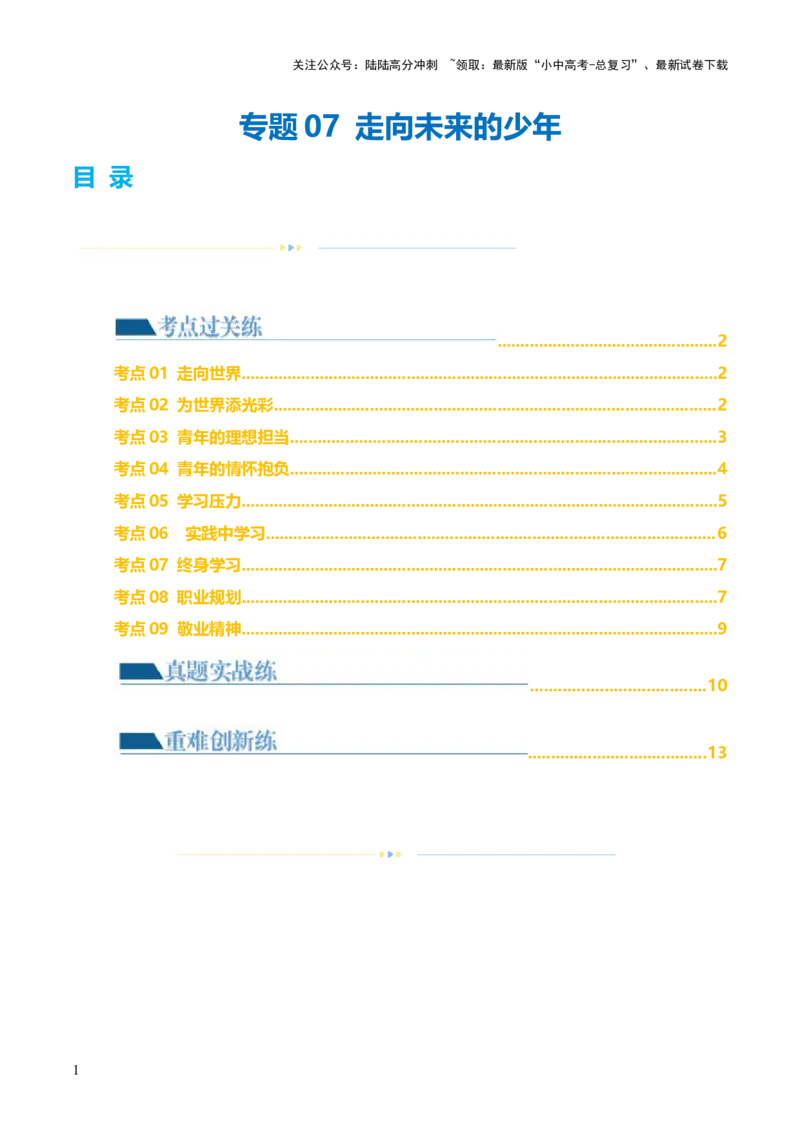 关注公众号：陆陆高分冲刺 ~领取：最新版“小中高考-总复习”、最新试卷下载

专题07 走向未来的少年

目 录

考点过关练 2
考点01 走向世界 2
考点02 为世界添光彩 2
考点03 青年的理想担当 3
考点04 青年的情怀抱负 4
考点05 学习压力 5
考点06 实践中学习 6
考点07 终身学习 7
考点08 职业规划 7
考点09 敬业精神 9
真题实战练 10
重难创新练 13

1